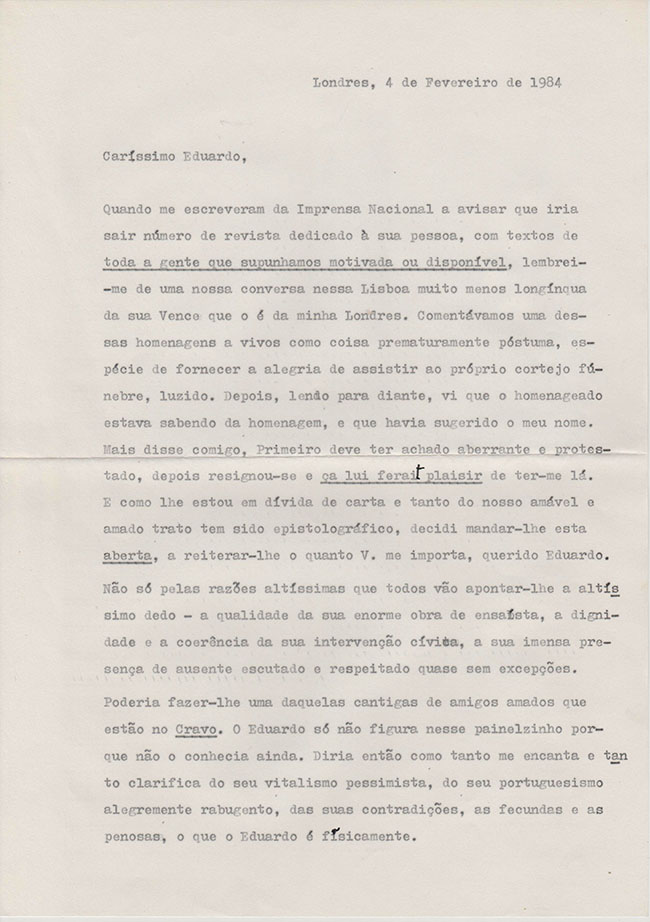 Londres, 4 de Fevereiro de 1984

Caríssimo Eduardo,

Quando me escreveram da Imprensa Nacional a avisar que iria sair número de revista dedicado à sua pessoa, com textos de toda a gente que supunhamos motivada ou disponível, lembrei-me de uma nossa conversa nessa Lisboa muito menos longínqua da sua Vence que o é da minha Londres. Comentávamos uma dessas homenagens a vivos como coisa prematuramente póstuma, espécie de fornecer a alegria de assistir ao próprio cortejo fúnebre, luzido. Depois, lendo para diante, vi que o homenageado estava sabendo da homenagem, e que havia sugerido o meu nome. Mais disse comigo, Primeiro deve ter achado aberrante e protestado, depois resignou-se e ça lui ferait plaisir de ter-me lá. E como lhe estou em dívida de carta e tanto do nosso amável e amado trato tem sido epistolográfico, decidi mandar-lhe esta aberta, a reiterar-lhe o quanto V. me importa, querido Eduardo.

Não só pelas razões altíssimas que todos vão apontar-lhe a altíssimo dedo - a qualidade da sua enorme obra de ensaísta, a dignidade e a coerência da sua intervenção cívica, a sua imensa presença de ausente escutado e respeitado quase sem excepções.

Poderia fazer-lhe uma daquelas cantigas de amigos amados que estão no Cravo. O Eduardo só não figura nesse painelzinho porque não o conhecia ainda. Diria então como tanto me encanta e tanto clarifica do seu vitalismo pessimista, do seu portuguesismo alegremente rabugento, das suas contradições, as fecundas e as penosas, o que o Eduardo é fisicamente.